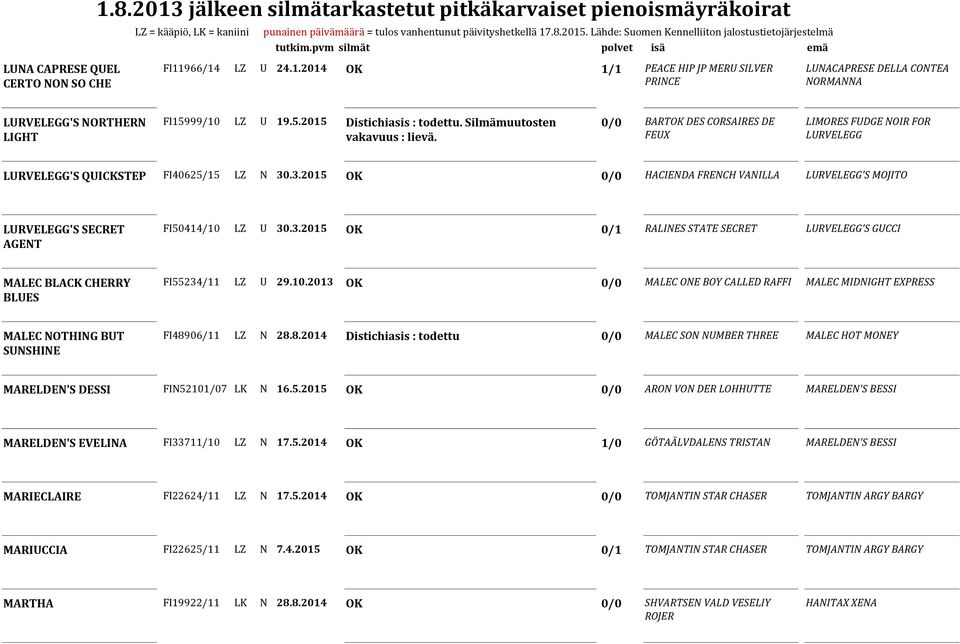 1.8.2013 jälkeen silmätarkastetut pitkäkarvaiset pienoismäyräkoirat

LZ = kääpiö, LK = kaniini punainen päivämäärä = tulos vanhentunut päivityshetkellä 17.8.2015. Lähde: Suomen Kennelliiton jalostustietojärjestelmä

| | | | | tutkim.pvm | silmät | polvet | isä | emä |
|---|---|---|---|---|---|---|---|---|
| LUNA CAPRESE QUEL CERTO NON SO CHE | FI11966/14 | LZ | U | 24.1.2014 | OK | 1/1 | PEACE HIP JP MERU SILVER PRINCE | LUNACAPRESE DELLA CONTEA NORMANNA |
| LURVELEGG'S NORTHERN LIGHT | FI15999/10 | LZ | U | 19.5.2015 | Distichiasis : todettu. Silmämuutosten vakavuus : lievä. | 0/0 | BARTOK DES CORSAIRES DE FEUX | LIMORES FUDGE NOIR FOR LURVELEGG |
| LURVELEGG'S QUICKSTEP | FI40625/15 | LZ | N | 30.3.2015 | OK | 0/0 | HACIENDA FRENCH VANILLA | LURVELEGG'S MOJITO |
| LURVELEGG'S SECRET AGENT | FI50414/10 | LZ | U | 30.3.2015 | OK | 0/1 | RALINES STATE SECRET | LURVELEGG'S GUCCI |
| MALEC BLACK CHERRY BLUES | FI55234/11 | LZ | U | 29.10.2013 | OK | 0/0 | MALEC ONE BOY CALLED RAFFI | MALEC MIDNIGHT EXPRESS |
| MALEC NOTHING BUT SUNSHINE | FI48906/11 | LZ | N | 28.8.2014 | Distichiasis : todettu | 0/0 | MALEC SON NUMBER THREE | MALEC HOT MONEY |
| MARELDEN'S DESSI | FIN52101/07 | LK | N | 16.5.2015 | OK | 0/0 | ARON VON DER LOHHUTTE | MARELDEN'S BESSI |
| MARELDEN'S EVELINA | FI33711/10 | LZ | N | 17.5.2014 | OK | 1/0 | GÖTAÄLVDALENS TRISTAN | MARELDEN'S BESSI |
| MARIECLAIRE | FI22624/11 | LZ | N | 17.5.2014 | OK | 0/0 | TOMJANTIN STAR CHASER | TOMJANTIN ARGY BARGY |
| MARIUCCIA | FI22625/11 | LZ | N | 7.4.2015 | OK | 0/1 | TOMJANTIN STAR CHASER | TOMJANTIN ARGY BARGY |
| MARTHA | FI19922/11 | LK | N | 28.8.2014 | OK | 0/0 | SHVARTSEN VALD VESELIY ROJER | HANITAX XENA |